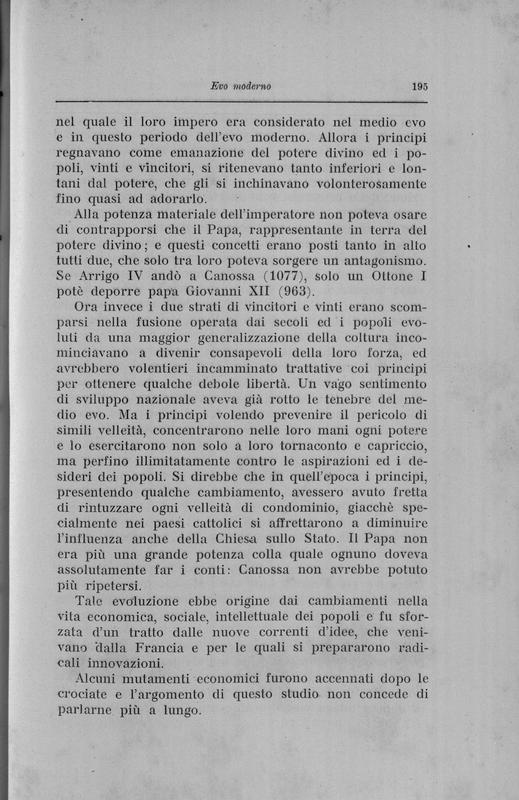 Evo moderno 195

nel quale il loro impero era considerato nel medio evo e in questo periodo dell'evo moderno. Allora i principi regnavano come emanazione del potere divino ed i popoli, vinti e vincitori, si ritenevano tanto inferiori e lontani dal potere, che gli si inchinavano volonterosamente fino quasi ad adorarlo.

Alla potenza materiale dell'imperatore non poteva osare di contrapporsi che il Papa, rappresentante in terra del potere divino; e questi concetti erano posti tanto in alto tutti due, che solo tra loro poteva sorgere un antagonismo. Se Arrigo IV andò a Canossa (1077), solo un Ottone I potè deporre papa Giovanni XII (963).

Ora invece i due strati di vincitori e vinti erano scomparsi nella fusione operata dai secoli ed i popoli evoluti da una maggior generalizzazione della coltura incominciavano a divenir consapevoli della loro forza, ed avrebbero volentieri incamminato trattative coi principi per ottenere qualche debole libertà. Un vago sentimento di sviluppo nazionale aveva già rotto le tenebre del medio evo. Ma i principi volendo prevenire il pericolo di simili velleità, concentrarono nelle loro mani ogni potere e lo esercitarono non solo a loro tornaconto e capriccio, ma perfino illimitatamente contro le aspirazioni ed i desideri dei popoli. Si direbbe che in quell'epoca i principi, presentendo qualche cambiamento, avessero avuto fretta di rintuzzare ogni velleità di condominio, giacchè specialmente nei paesi cattolici si affrettarono a diminuire l'influenza anche della Chiesa sullo Stato. Il Papa non era più una grande potenza colla quale ognuno doveva assolutamente far i conti: Canossa non avrebbe potuto più ripetersi.

Tale evoluzione ebbe origine dai cambiamenti nella vita economica, sociale, intellettuale dei popoli e fu sforzata d'un tratto dalle nuove correnti d'idee, che venivano dalla Francia e per le quali si prepararono radicali innovazioni.

Alcuni mutamenti economici furono accennati dopo le crociate e l'argomento di questo studio non concede di parlarne più a lungo.